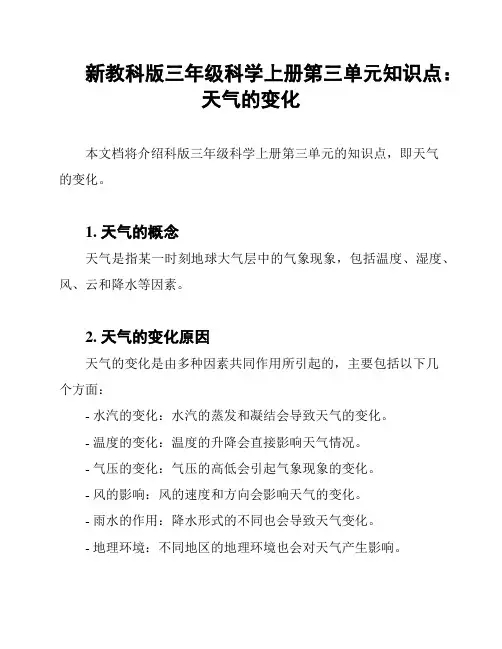 新教科版三年级科学上册第三单元知识点：天气的变化

本文档将介绍科版三年级科学上册第三单元的知识点，即天气的变化。

1. 天气的概念

天气是指某一时刻地球大气层中的气象现象，包括温度、湿度、风、云和降水等因素。

2. 天气的变化原因

天气的变化是由多种因素共同作用所引起的，主要包括以下几个方面：

- 水汽的变化：水汽的蒸发和凝结会导致天气的变化。

- 温度的变化：温度的升降会直接影响天气情况。

- 气压的变化：气压的高低会引起气象现象的变化。

- 风的影响：风的速度和方向会影响天气的变化。

- 雨水的作用：降水形式的不同也会导致天气变化。

- 地理环境：不同地区的地理环境也会对天气产生影响。